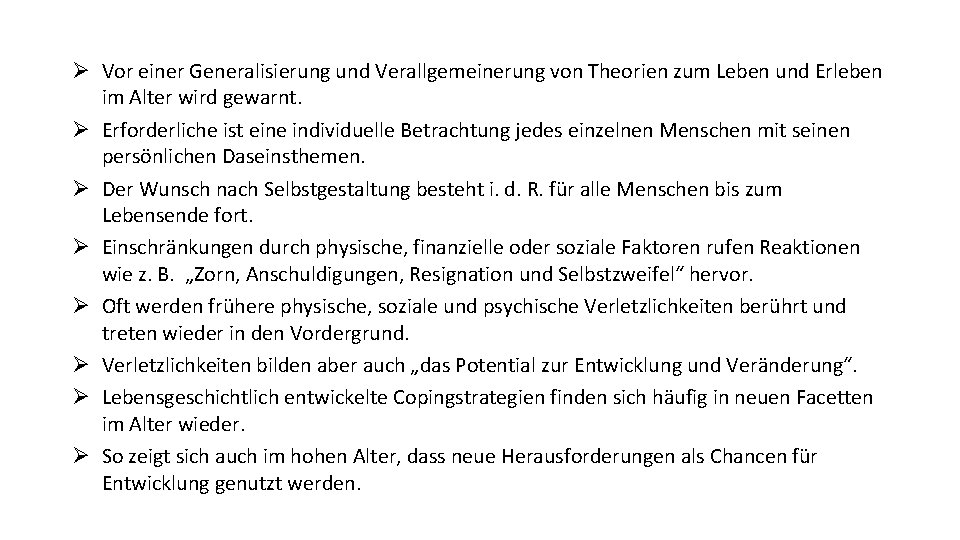 ➢ Vor einer Generalisierung und Verallgemeinerung von Theorien zum Leben und Erleben im Alter wird gewarnt.

➢ Erforderliche ist eine individuelle Betrachtung jedes einzelnen Menschen mit seinen persönlichen Daseinsthemen.

➢ Der Wunsch nach Selbstgestaltung besteht i. d. R. für alle Menschen bis zum Lebensende fort.

➢ Einschränkungen durch physische, finanzielle oder soziale Faktoren rufen Reaktionen wie z. B. „Zorn, Anschuldigungen, Resignation und Selbstzweifel“ hervor.

➢ Oft werden frühere physische, soziale und psychische Verletzlichkeiten berührt und treten wieder in den Vordergrund.

➢ Verletzlichkeiten bilden aber auch „das Potential zur Entwicklung und Veränderung“.

➢ Lebensgeschichtlich entwickelte Copingstrategien finden sich häufig in neuen Facetten im Alter wieder.

➢ So zeigt sich auch im hohen Alter, dass neue Herausforderungen als Chancen für Entwicklung genutzt werden.